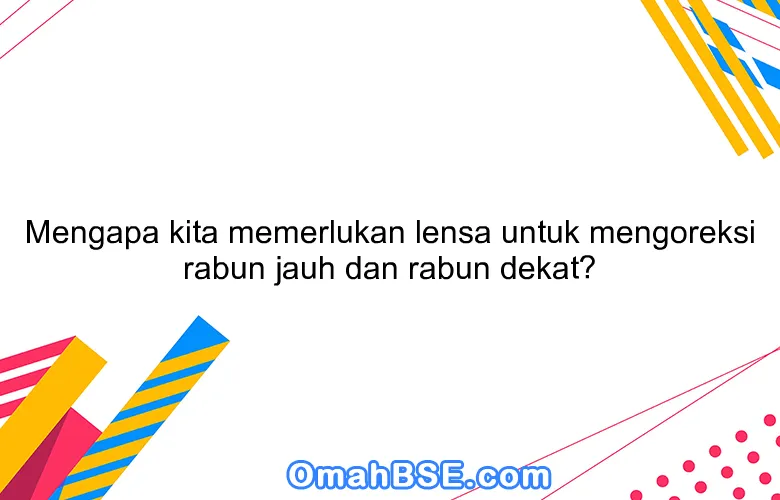 Mengapa kita memerlukan lensa untuk mengoreksi rabun jauh dan rabun dekat?

OmahBSE.com